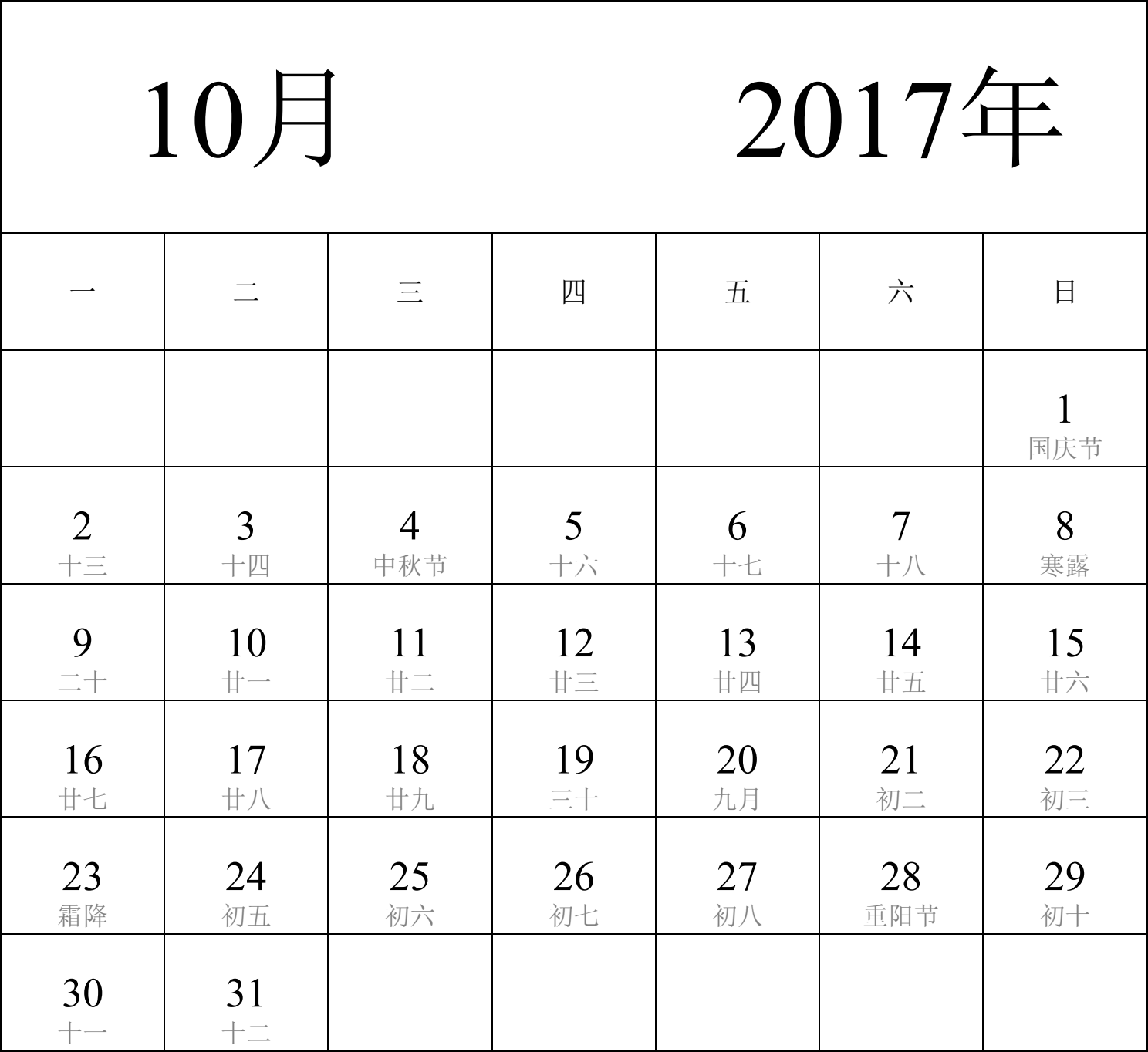 10月 2017年

| 一 | 二 | 三 | 四 | 五 | 六 | 日 |
|---|---|---|---|---|---|---|
| | | | | | | 1 国庆节 |
| 2 十三 | 3 十四 | 4 中秋节 | 5 十六 | 6 十七 | 7 十八 | 8 寒露 |
| 9 二十 | 10 廿一 | 11 廿二 | 12 廿三 | 13 廿四 | 14 廿五 | 15 廿六 |
| 16 廿七 | 17 廿八 | 18 廿九 | 19 三十 | 20 九月 | 21 初二 | 22 初三 |
| 23 霜降 | 24 初五 | 25 初六 | 26 初七 | 27 初八 | 28 重阳节 | 29 初十 |
| 30 十一 | 31 十二 | | | | | |